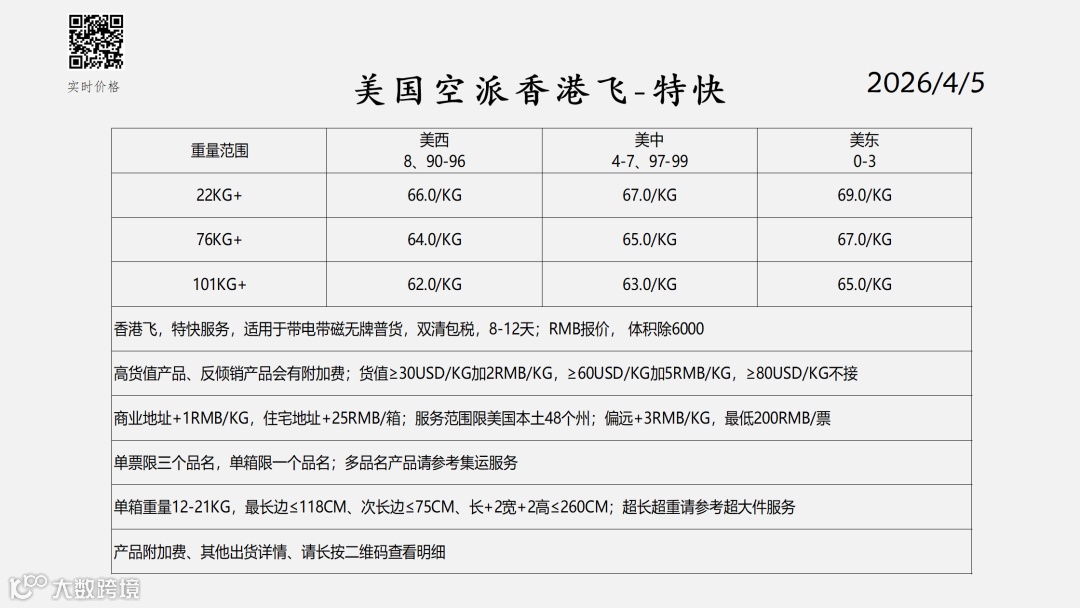 实时价格

美国空派香港飞-特快

2026/4/5

| 重量范围 | 美西 8、90-96 | 美中 4-7、97-99 | 美东 0-3 |
|---|---|---|---|
| 22KG+ | 66.0/KG | 67.0/KG | 69.0/KG |
| 76KG+ | 64.0/KG | 65.0/KG | 67.0/KG |
| 101KG+ | 62.0/KG | 63.0/KG | 65.0/KG |

香港飞，特快服务，适用于带电带磁无牌普货，双清包税，8-12天；RMB报价， 体积除6000

高货值产品、反倾销产品会有附加费；货值≥30USD/KG加2RMB/KG，≥60USD/KG加5RMB/KG，≥80USD/KG不接

商业地址+1RMB/KG，住宅地址+25RMB/箱；服务范围限美国本土48个州；偏远+3RMB/KG，最低200RMB/票

单票限三个品名，单箱限一个品名；多品名产品请参考集运服务

单箱重量12-21KG，最长边≤118CM、次长边≤75CM、长+2宽+2高≤260CM；超长超重请参考超大件服务

产品附加费、其他出货详情、请长按二维码查看明细

大数跨境